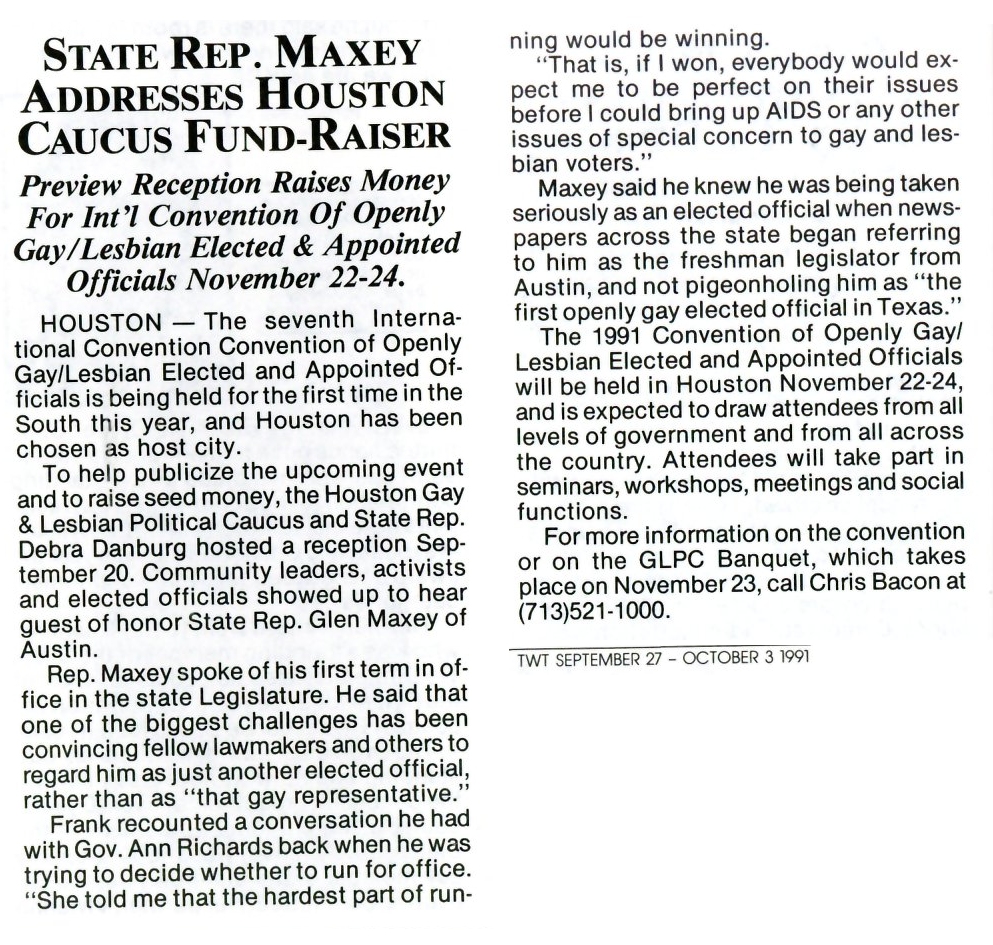 STATE REP. MAXEY ADDRESSES HOUSTON CAUCUS FUND-RAISER

Preview Reception Raises Money For Int'l Convention Of Openly Gay/Lesbian Elected & Appointed Officials November 22-24.

HOUSTON — The seventh International Convention Convention of Openly Gay/Lesbian Elected and Appointed Officials is being held for the first time in the South this year, and Houston has been chosen as host city.

To help publicize the upcoming event and to raise seed money, the Houston Gay & Lesbian Political Caucus and State Rep. Debra Danburg hosted a reception September 20. Community leaders, activists and elected officials showed up to hear guest of honor State Rep. Glen Maxey of Austin.

Rep. Maxey spoke of his first term in office in the state Legislature. He said that one of the biggest challenges has been convincing fellow lawmakers and others to regard him as just another elected official, rather than as "that gay representative."

Frank recounted a conversation he had with Gov. Ann Richards back when he was trying to decide whether to run for office. "She told me that the hardest part of running would be winning.

"That is, if I won, everybody would expect me to be perfect on their issues before I could bring up AIDS or any other issues of special concern to gay and lesbian voters."

Maxey said he knew he was being taken seriously as an elected official when newspapers across the state began referring to him as the freshman legislator from Austin, and not pigeonholing him as "the first openly gay elected official in Texas."

The 1991 Convention of Openly Gay/Lesbian Elected and Appointed Officials will be held in Houston November 22-24, and is expected to draw attendees from all levels of government and from all across the country. Attendees will take part in seminars, workshops, meetings and social functions.

For more information on the convention or on the GLPC Banquet, which takes place on November 23, call Chris Bacon at (713)521-1000.

TWT SEPTEMBER 27 – OCTOBER 3 1991